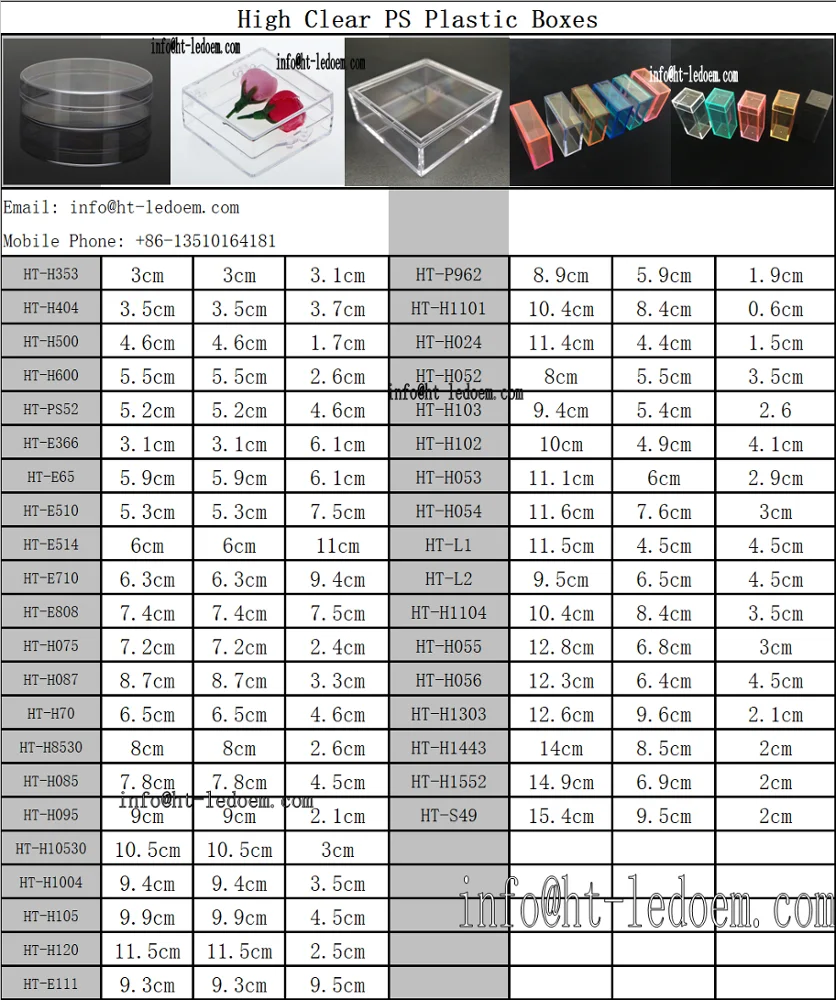 High Clear PS Plastic Boxes

info@ht-ledoem.com info@ht-ledoem.com info@ht-ledoem.com

Email: info@ht-ledoem.com

Mobile Phone: +86-13510164181

| HT-H353 | 3cm | 3cm | 3.1cm | HT-P962 | 8.9cm | 5.9cm | 1.9cm |
|---|---|---|---|---|---|---|---|
| HT-H404 | 3.5cm | 3.5cm | 3.7cm | HT-H1101 | 10.4cm | 8.4cm | 0.6cm |
| HT-H500 | 4.6cm | 4.6cm | 1.7cm | HT-H024 | 11.4cm | 4.4cm | 1.5cm |
| HT-H600 | 5.5cm | 5.5cm | 2.6cm | HT-H052 | 8cm | 5.5cm | 3.5cm |
| HT-PS52 | 5.2cm | 5.2cm | 4.6cm | HT-H103 | 9.4cm | 5.4cm | 2.6 |
| HT-E366 | 3.1cm | 3.1cm | 6.1cm | HT-H102 | 10cm | 4.9cm | 4.1cm |
| HT-E65 | 5.9cm | 5.9cm | 6.1cm | HT-H053 | 11.1cm | 6cm | 2.9cm |
| HT-E510 | 5.3cm | 5.3cm | 7.5cm | HT-H054 | 11.6cm | 7.6cm | 3cm |
| HT-E514 | 6cm | 6cm | 11cm | HT-L1 | 11.5cm | 4.5cm | 4.5cm |
| HT-E710 | 6.3cm | 6.3cm | 9.4cm | HT-L2 | 9.5cm | 6.5cm | 4.5cm |
| HT-E808 | 7.4cm | 7.4cm | 7.5cm | HT-H1104 | 10.4cm | 8.4cm | 3.5cm |
| HT-H075 | 7.2cm | 7.2cm | 2.4cm | HT-H055 | 12.8cm | 6.8cm | 3cm |
| HT-H087 | 8.7cm | 8.7cm | 3.3cm | HT-H056 | 12.3cm | 6.4cm | 4.5cm |
| HT-H70 | 6.5cm | 6.5cm | 4.6cm | HT-H1303 | 12.6cm | 9.6cm | 2.1cm |
| HT-H8530 | 8cm | 8cm | 2.6cm | HT-H1443 | 14cm | 8.5cm | 2cm |
| HT-H085 | 7.8cm | 7.8cm | 4.5cm | HT-H1552 | 14.9cm | 6.9cm | 2cm |
| HT-H095 | 9cm | 9cm | 2.1cm | HT-S49 | 15.4cm | 9.5cm | 2cm |
| HT-H10530 | 10.5cm | 10.5cm | 3cm | | | | |
| HT-H1004 | 9.4cm | 9.4cm | 3.5cm | | | | |
| HT-H105 | 9.9cm | 9.9cm | 4.5cm | | | | |
| HT-H120 | 11.5cm | 11.5cm | 2.5cm | | | | |
| HT-E111 | 9.3cm | 9.3cm | 9.5cm | | | | |

info@ht-ledoem.com info@ht-ledoem.com info@ht-ledoem.com